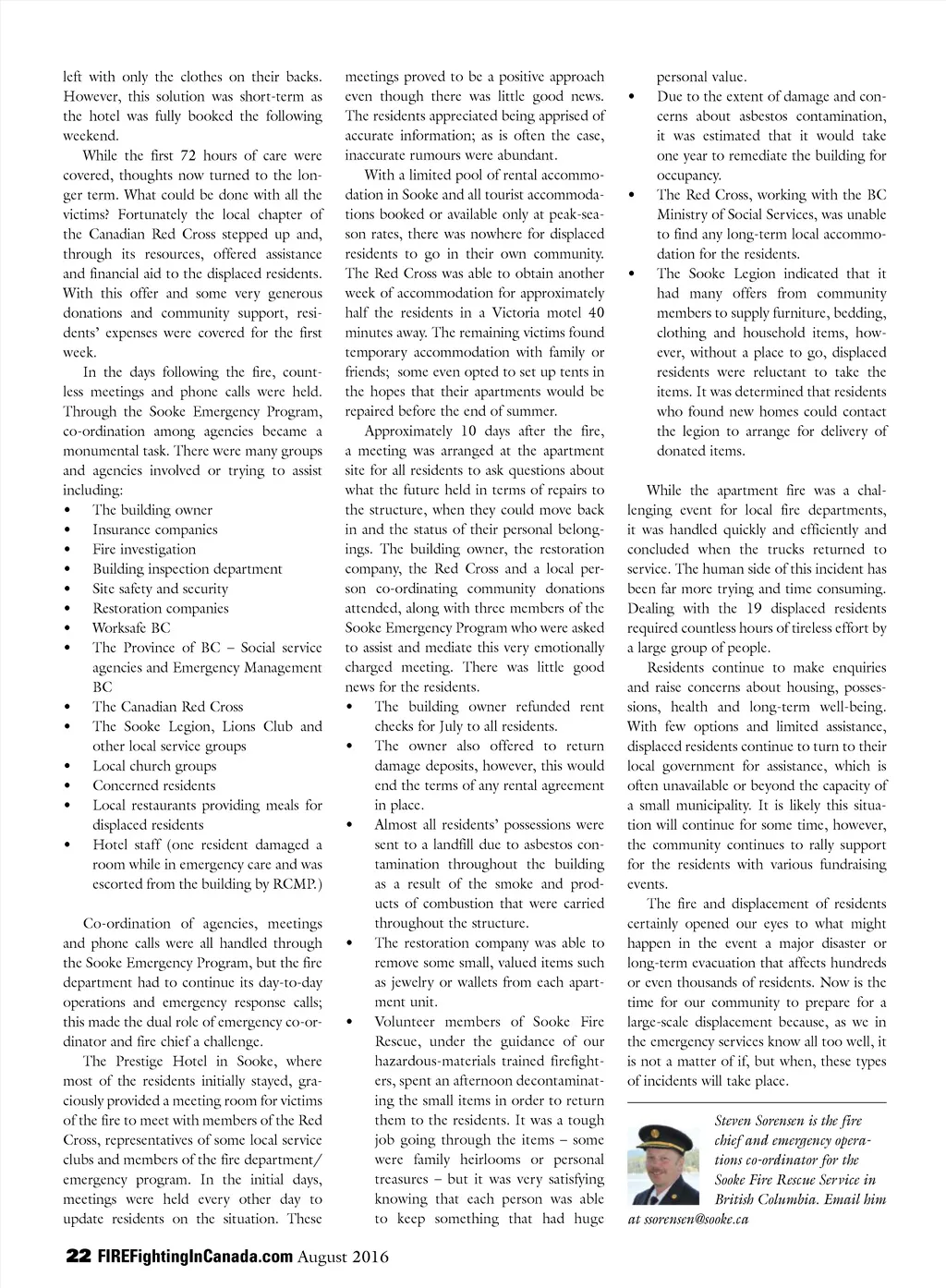 left with only the clothes on their backs. However, this solution was short-term as the hotel was fully booked the following weekend.

While the first 72 hours of care were covered, thoughts now turned to the longer term. What could be done with all the victims? Fortunately the local chapter of the Canadian Red Cross stepped up and, through its resources, offered assistance and financial aid to the displaced residents. With this offer and some very generous donations and community support, residents' expenses were covered for the first week.

In the days following the fire, countless meetings and phone calls were held. Through the Sooke Emergency Program, co-ordination among agencies became a monumental task. There were many groups and agencies involved or trying to assist including:
• The building owner
• Insurance companies
• Fire investigation
• Building inspection department
• Site safety and security
• Restoration companies
• Worksafe BC
• The Province of BC – Social service agencies and Emergency Management BC
• The Canadian Red Cross
• The Sooke Legion, Lions Club and other local service groups
• Local church groups
• Concerned residents
• Local restaurants providing meals for displaced residents
• Hotel staff (one resident damaged a room while in emergency care and was escorted from the building by RCMP.)

Co-ordination of agencies, meetings and phone calls were all handled through the Sooke Emergency Program, but the fire department had to continue its day-to-day operations and emergency response calls; this made the dual role of emergency co-ordinator and fire chief a challenge.

The Prestige Hotel in Sooke, where most of the residents initially stayed, graciously provided a meeting room for victims of the fire to meet with members of the Red Cross, representatives of some local service clubs and members of the fire department/emergency program. In the initial days, meetings were held every other day to update residents on the situation. These meetings proved to be a positive approach even though there was little good news. The residents appreciated being apprised of accurate information; as is often the case, inaccurate rumours were abundant.

With a limited pool of rental accommodation in Sooke and all tourist accommodations booked or available only at peak-season rates, there was nowhere for displaced residents to go in their own community. The Red Cross was able to obtain another week of accommodation for approximately half the residents in a Victoria motel 40 minutes away. The remaining victims found temporary accommodation with family or friends; some even opted to set up tents in the hopes that their apartments would be repaired before the end of summer.

Approximately 10 days after the fire, a meeting was arranged at the apartment site for all residents to ask questions about what the future held in terms of repairs to the structure, when they could move back in and the status of their personal belongings. The building owner, the restoration company, the Red Cross and a local person co-ordinating community donations attended, along with three members of the Sooke Emergency Program who were asked to assist and mediate this very emotionally charged meeting. There was little good news for the residents.
• The building owner refunded rent checks for July to all residents.
• The owner also offered to return damage deposits, however, this would end the terms of any rental agreement in place.
• Almost all residents' possessions were sent to a landfill due to asbestos contamination throughout the building as a result of the smoke and products of combustion that were carried throughout the structure.
• The restoration company was able to remove some small, valued items such as jewelry or wallets from each apartment unit.
• Volunteer members of Sooke Fire Rescue, under the guidance of our hazardous-materials trained firefighters, spent an afternoon decontaminating the small items in order to return them to the residents. It was a tough job going through the items – some were family heirlooms or personal treasures – but it was very satisfying knowing that each person was able to keep something that had huge personal value.
• Due to the extent of damage and concerns about asbestos contamination, it was estimated that it would take one year to remediate the building for occupancy.
• The Red Cross, working with the BC Ministry of Social Services, was unable to find any long-term local accommodation for the residents.
• The Sooke Legion indicated that it had many offers from community members to supply furniture, bedding, clothing and household items, however, without a place to go, displaced residents were reluctant to take the items. It was determined that residents who found new homes could contact the legion to arrange for delivery of donated items.

While the apartment fire was a challenging event for local fire departments, it was handled quickly and efficiently and concluded when the trucks returned to service. The human side of this incident has been far more trying and time consuming. Dealing with the 19 displaced residents required countless hours of tireless effort by a large group of people.

Residents continue to make enquiries and raise concerns about housing, possessions, health and long-term well-being. With few options and limited assistance, displaced residents continue to turn to their local government for assistance, which is often unavailable or beyond the capacity of a small municipality. It is likely this situation will continue for some time, however, the community continues to rally support for the residents with various fundraising events.

The fire and displacement of residents certainly opened our eyes to what might happen in the event a major disaster or long-term evacuation that affects hundreds or even thousands of residents. Now is the time for our community to prepare for a large-scale displacement because, as we in the emergency services know all too well, it is not a matter of if, but when, these types of incidents will take place.

Steven Sorensen is the fire chief and emergency operations co-ordinator for the Sooke Fire Rescue Service in British Columbia. Email him at ssorensen@sooke.ca

22 FIREFightingInCanada.com August 2016